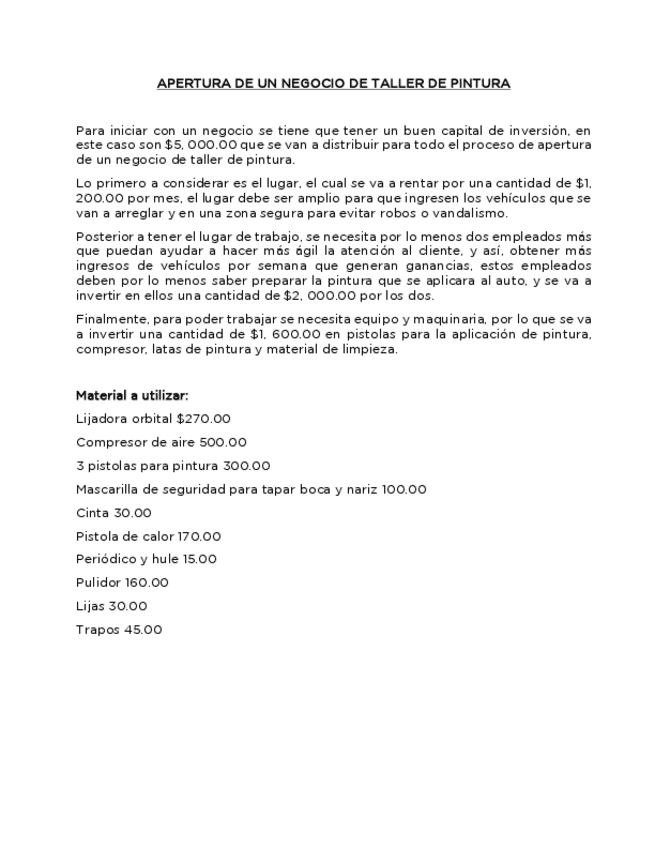 APERTURA DE UN NEGOCIO DE TALLER DE PINTURA

Para iniciar con un negocio se tiene que tener un buen capital de inversión, en este caso son \$5, 000.00 que se van a distribuir para todo el proceso de apertura de un negocio de taller de pintura.

Lo primero a considerar es el lugar, el cual se va a rentar por una cantidad de \$1, 200.00 por mes, el lugar debe ser amplio para que ingresen los vehículos que se van a arreglar y en una zona segura para evitar robos o vandalismo.

Posterior a tener el lugar de trabajo, se necesita por lo menos dos empleados más que puedan ayudar a hacer más ágil la atención al cliente, y así, obtener más ingresos de vehículos por semana que generan ganancias, estos empleados deben por lo menos saber preparar la pintura que se aplicara al auto, y se va a invertir en ellos una cantidad de \$2, 000.00 por los dos.

Finalmente, para poder trabajar se necesita equipo y maquinaria, por lo que se va a invertir una cantidad de \$1, 600.00 en pistolas para la aplicación de pintura, compresor, latas de pintura y material de limpieza.

Material a utilizar:

Lijadora orbital \$270.00

Compresor de aire 500.00

3 pistolas para pintura 300.00

Mascarilla de seguridad para tapar boca y nariz 100.00

Cinta 30.00

Pistola de calor 170.00

Periódico y hule 15.00

Pulidor 160.00

Lijas 30.00

Trapos 45.00